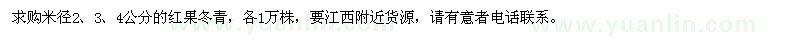 求购米径2、3、4公分的红果冬青，各1万株，要江西附近货源，请有意者电话联系。

www.yuanlin.com